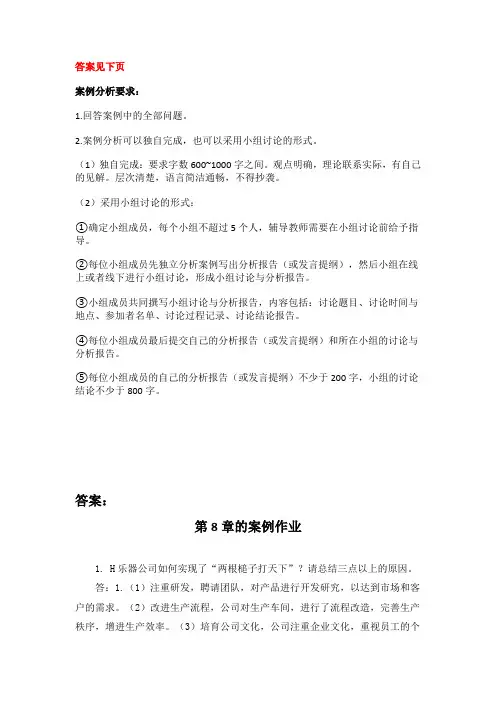 答案见下页

案例分析要求：

1.回答案例中的全部问题。

2.案例分析可以独自完成，也可以采用小组讨论的形式。

（1）独自完成：要求字数 600~1000 字之间。观点明确，理论联系实际，有自己的见解。层次清楚，语言简洁通畅，不得抄袭。

（2）采用小组讨论的形式：

①确定小组成员，每个小组不超过 5 个人，辅导教师需要在小组讨论前给予指导。

②每位小组成员先独立分析案例写出分析报告（或发言提纲），然后小组在线上或者线下进行小组讨论，形成小组讨论与分析报告。

③小组成员共同撰写小组讨论与分析报告，内容包括：讨论题目、讨论时间与地点、参加者名单、讨论过程记录、讨论结论报告。

④每位小组成员最后提交自己的分析报告（或发言提纲）和所在小组的讨论与分析报告。

⑤每位小组成员的自己的分析报告（或发言提纲）不少于 200 字，小组的讨论结论不少于 800 字。

答案：

第 8 章的案例作业

1. H 乐器公司如何实现了“两根槌子打天下”？请总结三点以上的原因。

答：1.（1）注重研发，聘请团队，对产品进行开发研究，以达到市场和客户的需求。（2）改进生产流程，公司对生产车间，进行了流程改造，完善生产秩序，增进生产效率。（3）培育公司文化，公司注重企业文化，重视员工的个